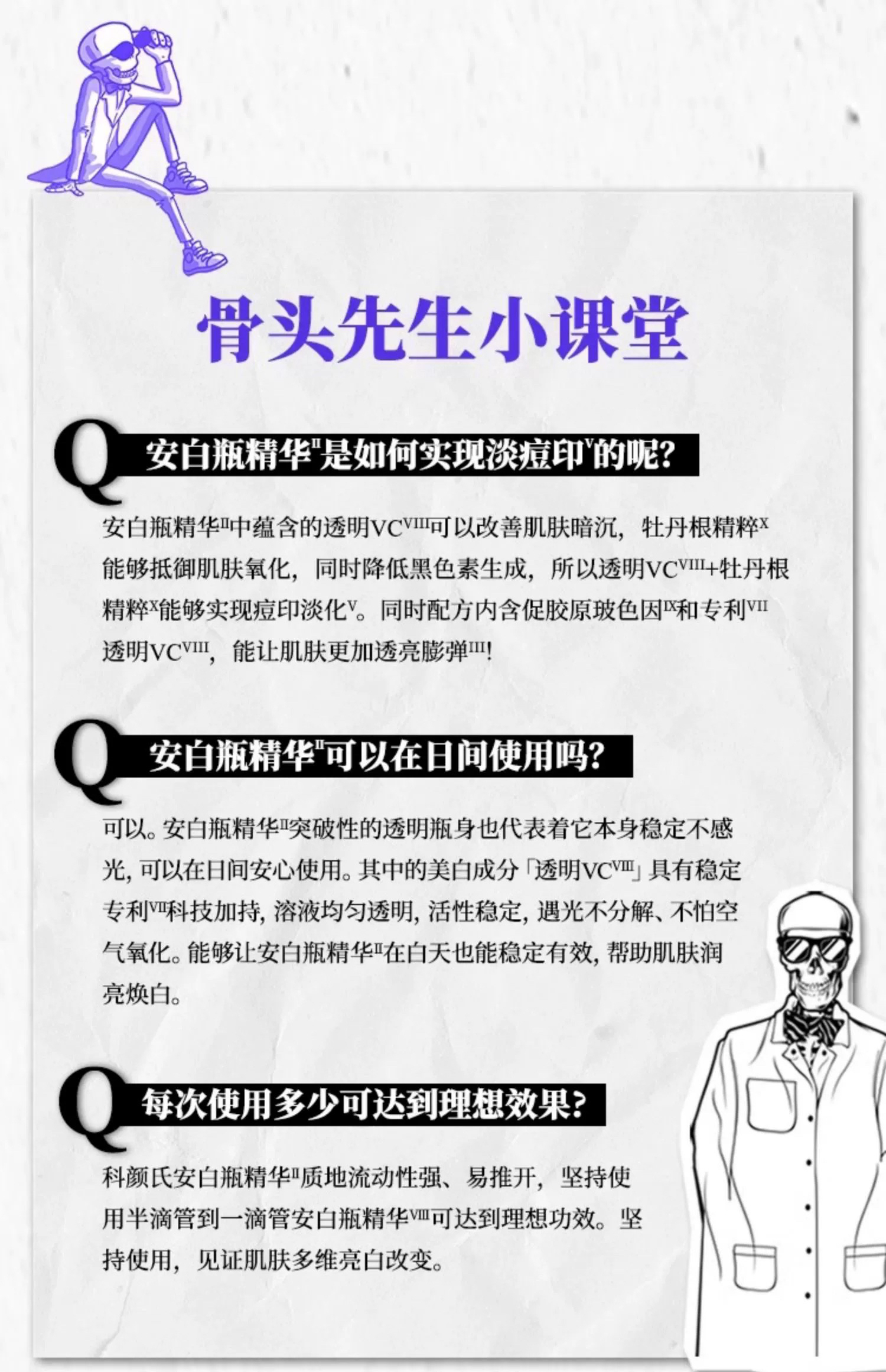 骨头先生小课堂

Q 安白瓶精华$^{II}$是如何实现淡痘印$^{V}$的呢?

安白瓶精华$^{II}$中蕴含的透明VC$^{VIII}$可以改善肌肤暗沉，牡丹根精粹$^{X}$能够抵御肌肤氧化，同时降低黑色素生成，所以透明VC$^{VIII}$+牡丹根精粹$^{X}$能够实现痘印淡化$^{V}$。同时配方内含促胶原玻色因$^{IX}$和专利$^{VII}$透明VC$^{VIII}$，能让肌肤更加透亮膨弹$^{III}$!

Q 安白瓶精华$^{II}$可以在日间使用吗?

可以。安白瓶精华$^{II}$突破性的透明瓶身也代表着它本身稳定不感光，可以在日间安心使用。其中的美白成分「透明VC$^{VIII}$」具有稳定专利$^{VII}$科技加持，溶液均匀透明，活性稳定，遇光不分解、不怕空气氧化。能够让安白瓶精华$^{II}$在白天也能稳定有效，帮助肌肤润亮焕白。

Q 每次使用多少可达到理想效果?

科颜氏安白瓶精华$^{II}$质地流动性强、易推开，坚持使用半滴管到一滴管安白瓶精华$^{VIII}$可达到理想功效。坚持使用，见证肌肤多维亮白改变。